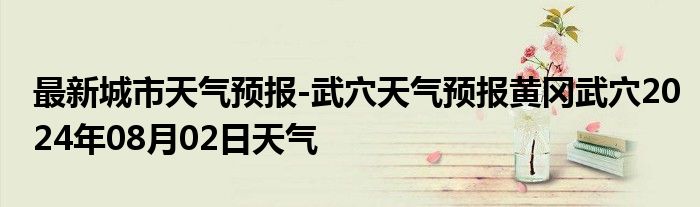 最新城市天气预报-武穴天气预报黄冈武穴2024年08月02日天气